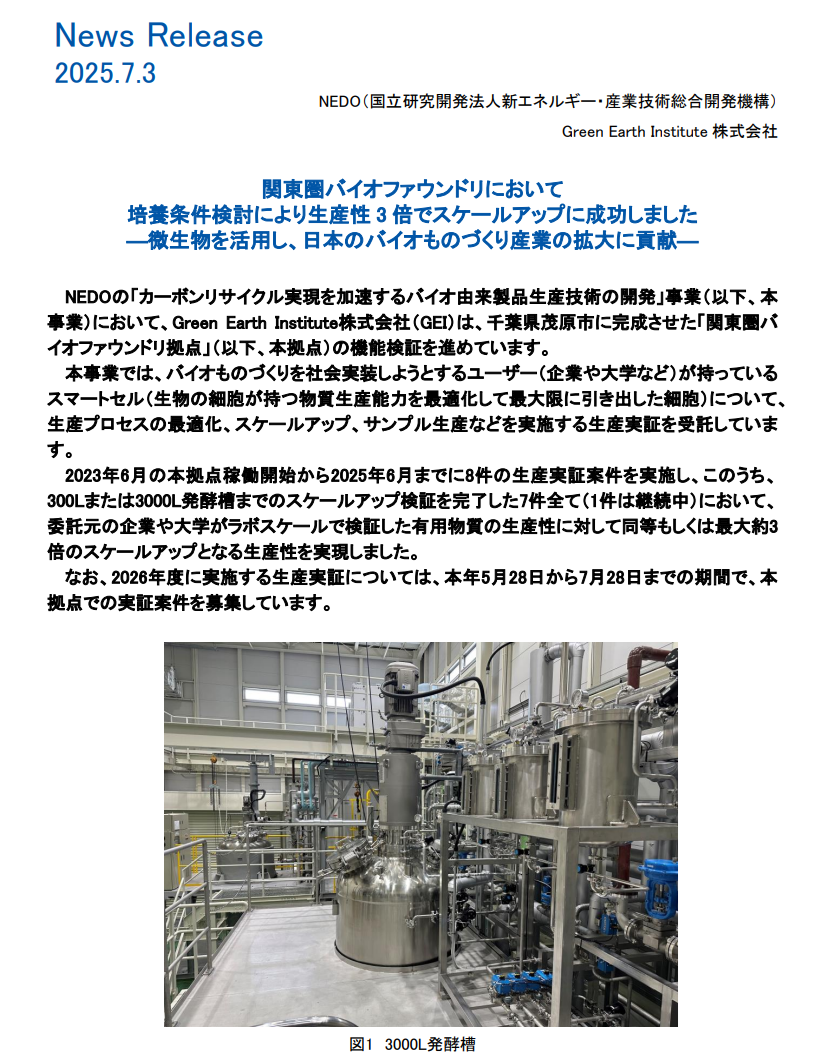 News Release
2025.7.3

NEDO（国立研究開発法人新エネルギー・産業技術総合開発機構）
Green Earth Institute 株式会社

関東圏バイオファウンドリにおいて
培養条件検討により生産性 3 倍でスケールアップに成功しました
―微生物を活用し、日本のバイオものづくり産業の拡大に貢献―

NEDOの「カーボンリサイクル実現を加速するバイオ由来製品生産技術の開発」事業（以下、本事業）において、Green Earth Institute株式会社（GEI）は、千葉県茂原市に完成させた「関東圏バイオファウンドリ拠点」（以下、本拠点）の機能検証を進めています。

本事業では、バイオものづくりを社会実装しようとするユーザー（企業や大学など）が持っているスマートセル（生物の細胞が持つ物質生産能力を最適化して最大限に引き出した細胞）について、生産プロセスの最適化、スケールアップ、サンプル生産などを実施する生産実証を受託しています。

2023年6月の本拠点稼働開始から2025年6月までに8件の生産実証案件を実施し、このうち、300Lまたは3000L発酵槽までのスケールアップ検証を完了した7件全て（1件は継続中）において、委託元の企業や大学がラボスケールで検証した有用物質の生産性に対して同等もしくは最大約3倍のスケールアップとなる生産性を実現しました。

なお、2026年度に実施する生産実証については、本年5月28日から7月28日までの期間で、本拠点での実証案件を募集しています。

図1 3000L発酵槽